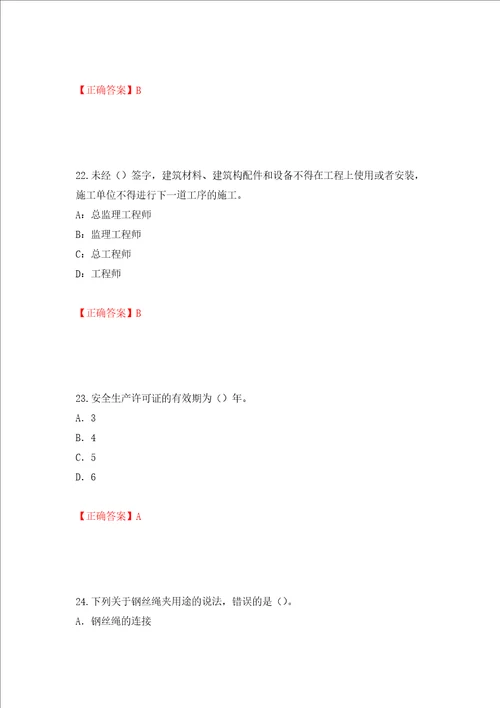 【正确答案】B

22.未经（）签字，建筑材料、建筑构配件和设备不得在工程上使用或者安装，施工单位不得进行下一道工序的施工。

A：总监理工程师

B：监理工程师

C：总工程师

D：工程师

【正确答案】B

23.安全生产许可证的有效期为（）年。

A. 3

B. 4

C. 5

D. 6

【正确答案】A

24.下列关于钢丝绳夹用途的说法，错误的是（）。

A. 钢丝绳的连接